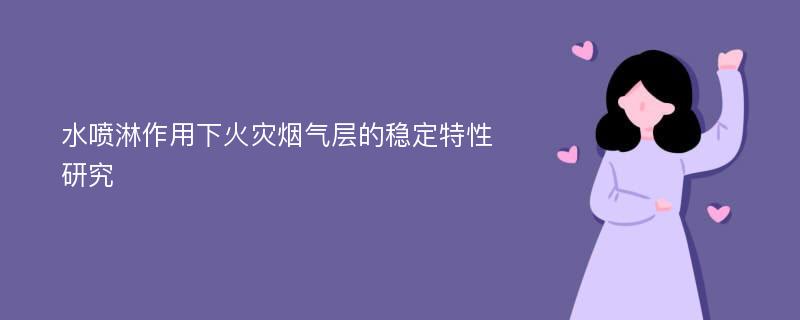 水喷淋作用下火灾烟气层的稳定特性研究